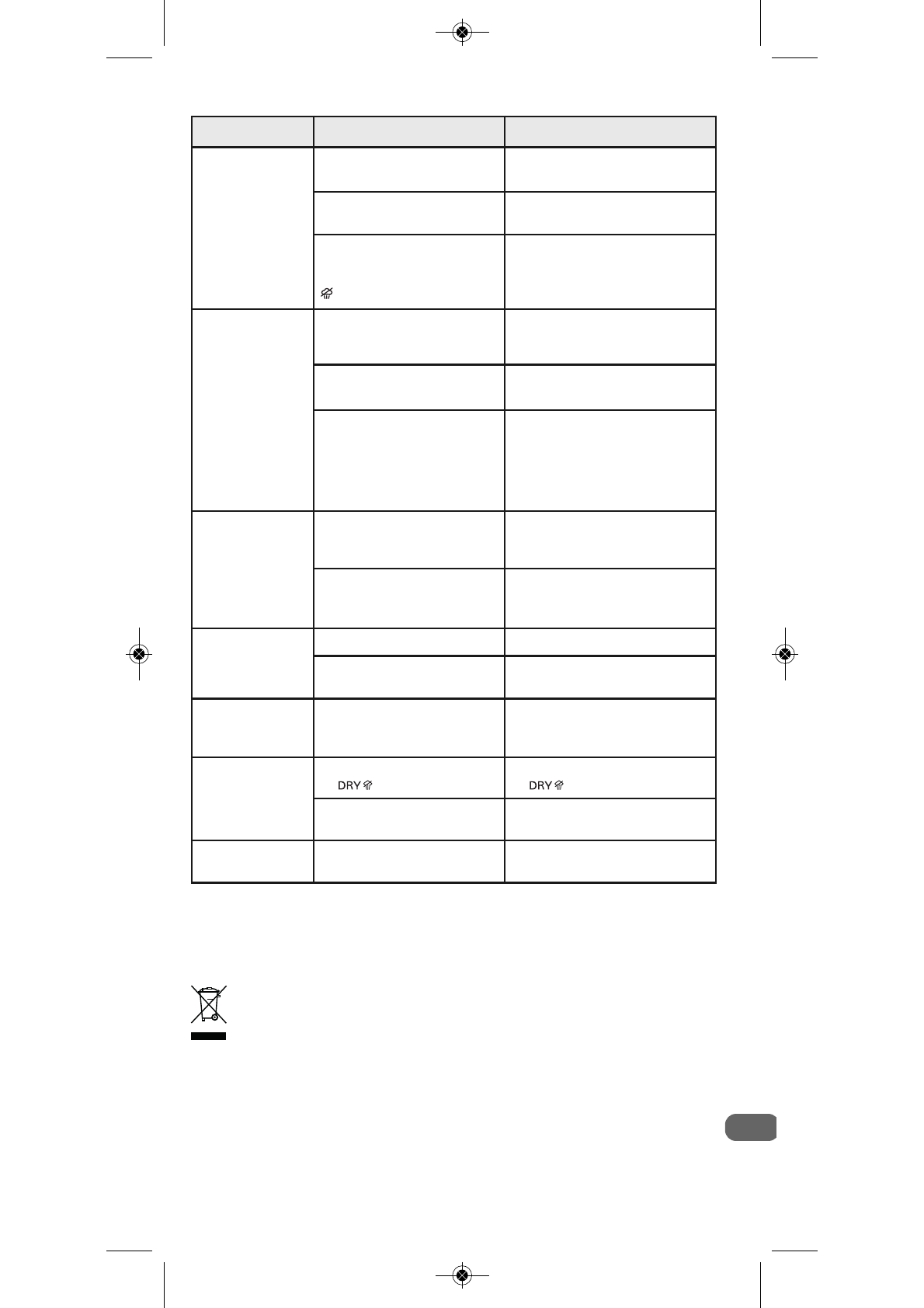 DRY

DRY